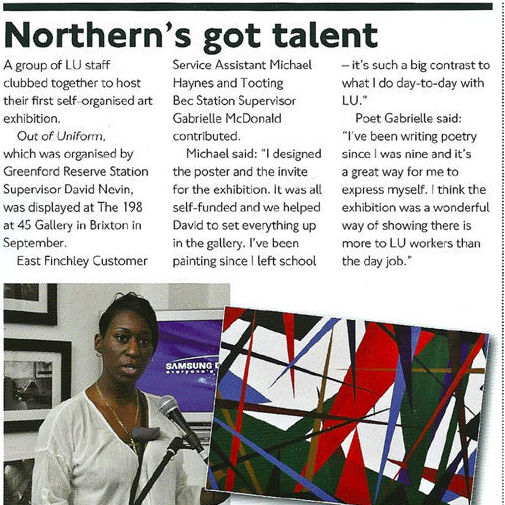 Northern's got talent

A group of LU staff clubbed together to host their first self-organised art exhibition.

Out of Uniform, which was organised by Greenford Reserve Station Supervisor David Nevin, was displayed at The 198 at 45 Gallery in Brixton in September.

East Finchley Customer Service Assistant Michael Haynes and Tooting Bec Station Supervisor Gabrielle McDonald contributed.

Michael said: "I designed the poster and the invite for the exhibition. It was all self-funded and we helped David to set everything up in the gallery. I've been painting since I left school – it's such a big contrast to what I do day-to-day with LU."

Poet Gabrielle said: "I've been writing poetry since I was nine and it's a great way for me to express myself. I think the exhibition was a wonderful way of showing there is more to LU workers than the day job."

SAMSUNG